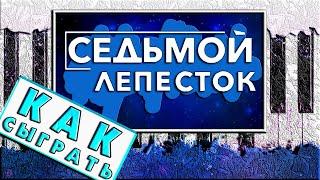 СЕДЬМОЙ ЛЕПЕСТОК

КАК СЫГРАТЬ